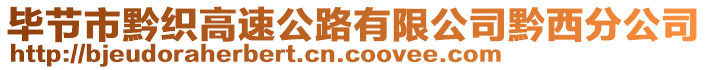 毕节市黔织高速公路有限公司黔西分公司
http://bjeudoraherbert.cn.coovee.com